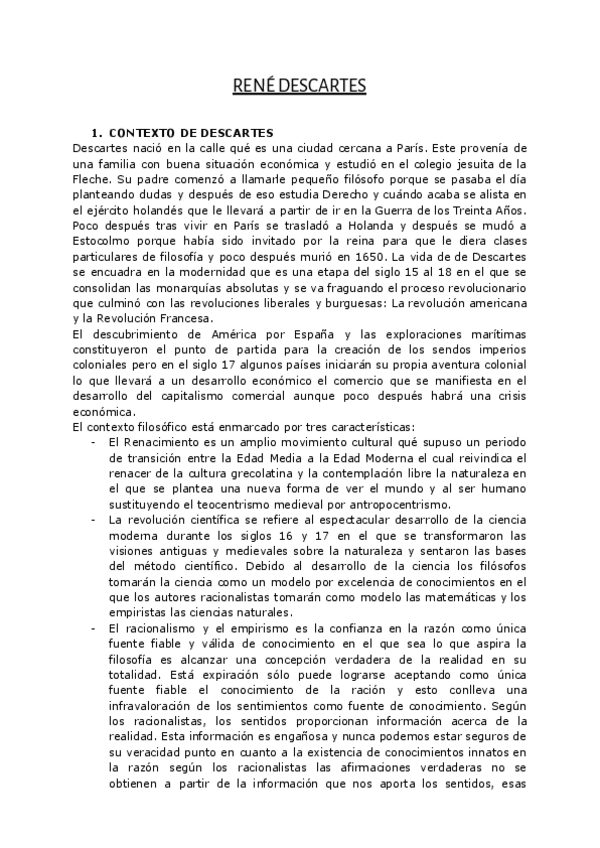 RENÉ DESCARTES

1. CONTEXTO DE DESCARTES

Descartes nació en la calle qué es una ciudad cercana a París. Este provenía de una familia con buena situación económica y estudió en el colegio jesuita de la Fleche. Su padre comenzó a llamarle pequeño filósofo porque se pasaba el día planteando dudas y después de eso estudia Derecho y cuándo acaba se alista en el ejército holandés que le llevará a partir de ir en la Guerra de los Treinta Años. Poco después tras vivir en París se trasladó a Holanda y después se mudó a Estocolmo porque había sido invitado por la reina para que le diera clases particulares de filosofía y poco después murió en 1650. La vida de de Descartes se encuadra en la modernidad que es una etapa del siglo 15 al 18 en el que se consolidan las monarquías absolutas y se va fraguando el proceso revolucionario que culminó con las revoluciones liberales y burguesas: La revolución americana y la Revolución Francesa.

El descubrimiento de América por España y las exploraciones marítimas constituyeron el punto de partida para la creación de los sendos imperios coloniales pero en el siglo 17 algunos países iniciarán su propia aventura colonial lo que llevará a un desarrollo económico el comercio que se manifiesta en el desarrollo del capitalismo comercial aunque poco después habrá una crisis económica.

El contexto filosófico está enmarcado por tres características:

- El Renacimiento es un amplio movimiento cultural qué supuso un periodo de transición entre la Edad Media a la Edad Moderna el cual reivindica el renacer de la cultura grecolatina y la contemplación libre la naturaleza en el que se plantea una nueva forma de ver el mundo y al ser humano sustituyendo el teocentrismo medieval por antropocentrismo.
- La revolución científica se refiere al espectacular desarrollo de la ciencia moderna durante los siglos 16 y 17 en el que se transformaron las visiones antiguas y medievales sobre la naturaleza y sentaron las bases del método científico. Debido al desarrollo de la ciencia los filósofos tomarán la ciencia como un modelo por excelencia de conocimientos en el que los autores racionalistas tomarán como modelo las matemáticas y los empiristas las ciencias naturales.
- El racionalismo y el empirismo es la confianza en la razón como única fuente fiable y válida de conocimiento en el que sea lo que aspira la filosofía es alcanzar una concepción verdadera de la realidad en su totalidad. Está expiración sólo puede lograrse aceptando como única fuente fiable el conocimiento de la ración y esto conlleva una infravaloración de los sentimientos como fuente de conocimiento. Según los racionalistas, los sentidos proporcionan información acerca de la realidad. Esta información es engañosa y nunca podemos estar seguros de su veracidad punto en cuanto a la existencia de conocimientos innatos en la razón según los racionalistas las afirmaciones verdaderas no se obtienen a partir de la información que nos aporta los sentidos, esas